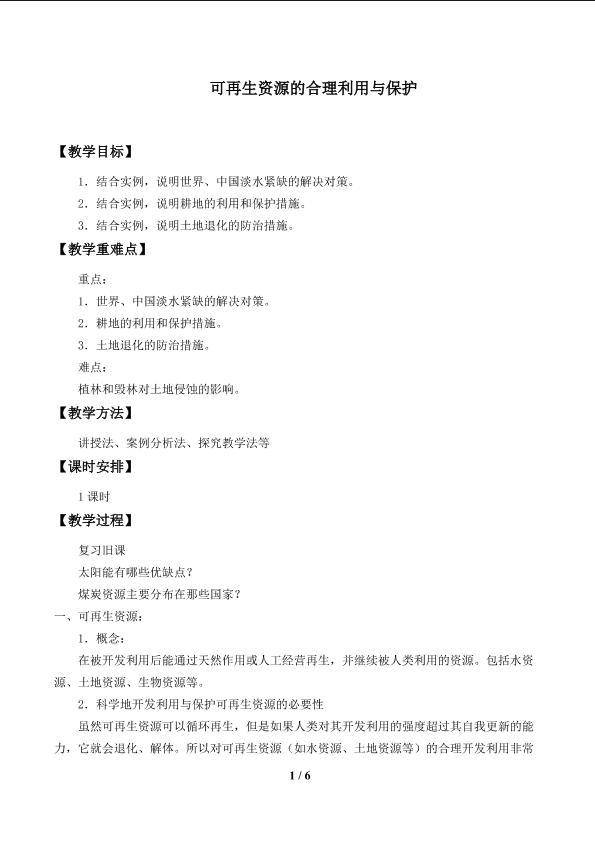 可再生资源的合理利用与保护

【教学目标】

1．结合实例，说明世界、中国淡水紧缺的解决对策。

2．结合实例，说明耕地的利用和保护措施。

3．结合实例，说明土地退化的防治措施。

【教学重难点】

重点：

1．世界、中国淡水紧缺的解决对策。

2．耕地的利用和保护措施。

3．土地退化的防治措施。

难点：

植林和毁林对土地侵蚀的影响。

【教学方法】

讲授法、案例分析法、探究教学法等

【课时安排】

1课时

【教学过程】

复习旧课

太阳能有哪些优缺点？

煤炭资源主要分布在那些国家？

一、可再生资源：

1．概念：

在被开发利用后能通过天然作用或人工经营再生，并继续被人类利用的资源。包括水资源、土地资源、生物资源等。

2．科学地开发利用与保护可再生资源的必要性

虽然可再生资源可以循环再生，但是如果人类对其开发利用的强度超过其自我更新的能力，它就会退化、解体。所以对可再生资源（如水资源、土地资源等）的合理开发利用非常

1 / 6